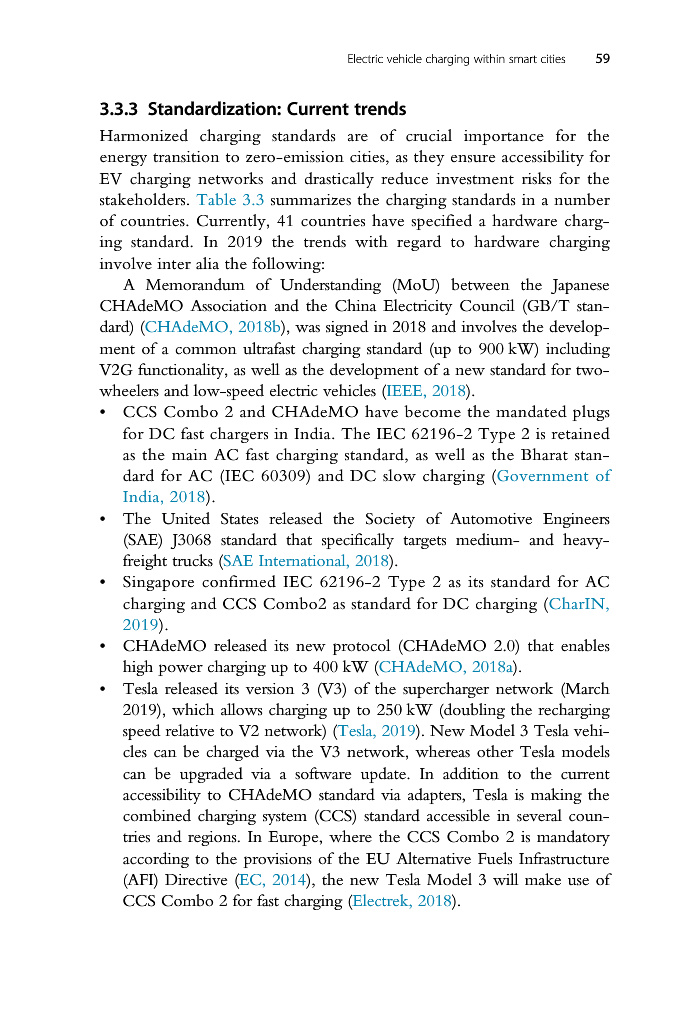 Electric vehicle charging within smart cities 59

3.3.3 Standardization: Current trends

Harmonized charging standards are of crucial importance for the energy transition to zero-emission cities, as they ensure accessibility for EV charging networks and drastically reduce investment risks for the stakeholders. Table 3.3 summarizes the charging standards in a number of countries. Currently, 41 countries have specified a hardware charging standard. In 2019 the trends with regard to hardware charging involve inter alia the following:

A Memorandum of Understanding (MoU) between the Japanese CHAdeMO Association and the China Electricity Council (GB/T standard) (CHAdeMO, 2018b), was signed in 2018 and involves the development of a common ultrafast charging standard (up to 900 kW) including V2G functionality, as well as the development of a new standard for two-wheelers and low-speed electric vehicles (IEEE, 2018).

• CCS Combo 2 and CHAdeMO have become the mandated plugs for DC fast chargers in India. The IEC 62196-2 Type 2 is retained as the main AC fast charging standard, as well as the Bharat standard for AC (IEC 60309) and DC slow charging (Government of India, 2018).
• The United States released the Society of Automotive Engineers (SAE) J3068 standard that specifically targets medium- and heavy-freight trucks (SAE International, 2018).
• Singapore confirmed IEC 62196-2 Type 2 as its standard for AC charging and CCS Combo2 as standard for DC charging (CharIN, 2019).
• CHAdeMO released its new protocol (CHAdeMO 2.0) that enables high power charging up to 400 kW (CHAdeMO, 2018a).
• Tesla released its version 3 (V3) of the supercharger network (March 2019), which allows charging up to 250 kW (doubling the recharging speed relative to V2 network) (Tesla, 2019). New Model 3 Tesla vehicles can be charged via the V3 network, whereas other Tesla models can be upgraded via a software update. In addition to the current accessibility to CHAdeMO standard via adapters, Tesla is making the combined charging system (CCS) standard accessible in several countries and regions. In Europe, where the CCS Combo 2 is mandatory according to the provisions of the EU Alternative Fuels Infrastructure (AFI) Directive (EC, 2014), the new Tesla Model 3 will make use of CCS Combo 2 for fast charging (Electrek, 2018).